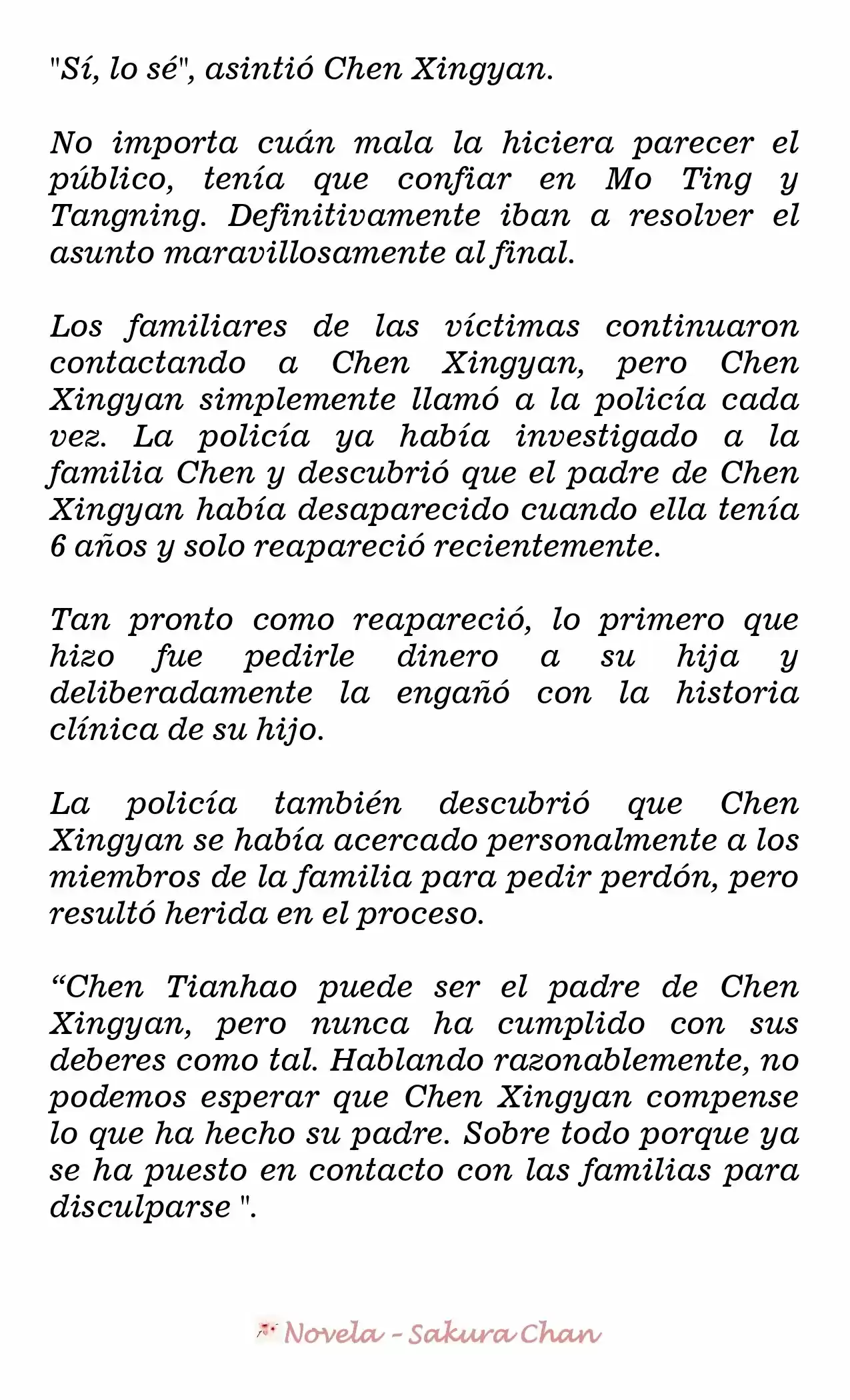 "Sí, lo sé", asintió Chen Xingyan.

No importa cuán mala la hiciera parecer el público, tenía que confiar en Mo Ting y Tangning. Definitivamente iban a resolver el asunto maravillosamente al final.

Los familiares de las víctimas continuaron contactando a Chen Xingyan, pero Chen Xingyan simplemente llamó a la policía cada vez. La policía ya había investigado a la familia Chen y descubrió que el padre de Chen Xingyan había desaparecido cuando ella tenía 6 años y solo reapareció recientemente.

Tan pronto como reapareció, lo primero que hizo fue pedirle dinero a su hija y deliberadamente la engañó con la historia clínica de su hijo.

La policía también descubrió que Chen Xingyan se había acercado personalmente a los miembros de la familia para pedir perdón, pero resultó herida en el proceso.

"Chen Tianhao puede ser el padre de Chen Xingyan, pero nunca ha cumplido con sus deberes como tal. Hablando razonablemente, no podemos esperar que Chen Xingyan compense lo que ha hecho su padre. Sobre todo porque ya se ha puesto en contacto con las familias para disculparse ".

Novela - Sakura Chan